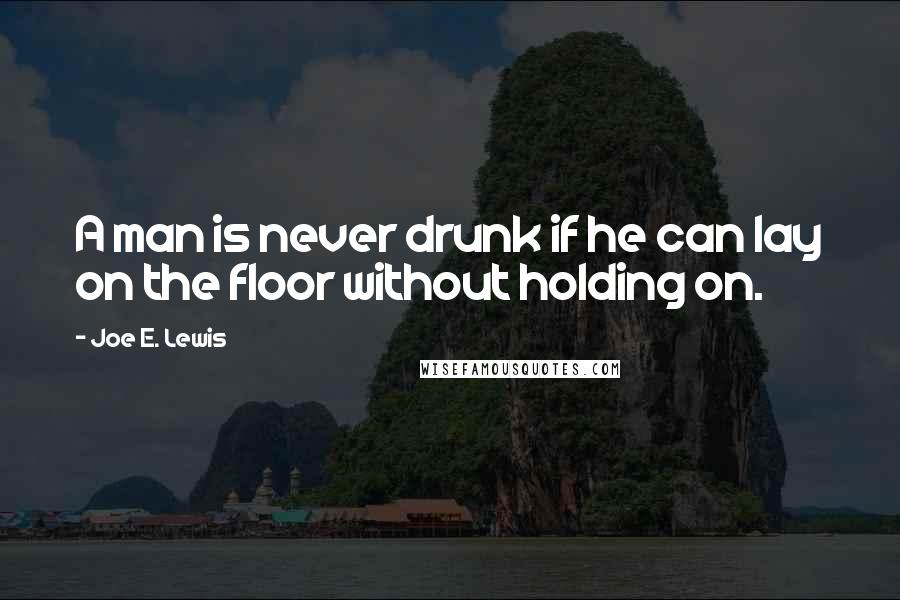 A man is never drunk if he can lay on the floor without holding on.

- Joe E. Lewis

WISEFAMOUSQUOTES.COM